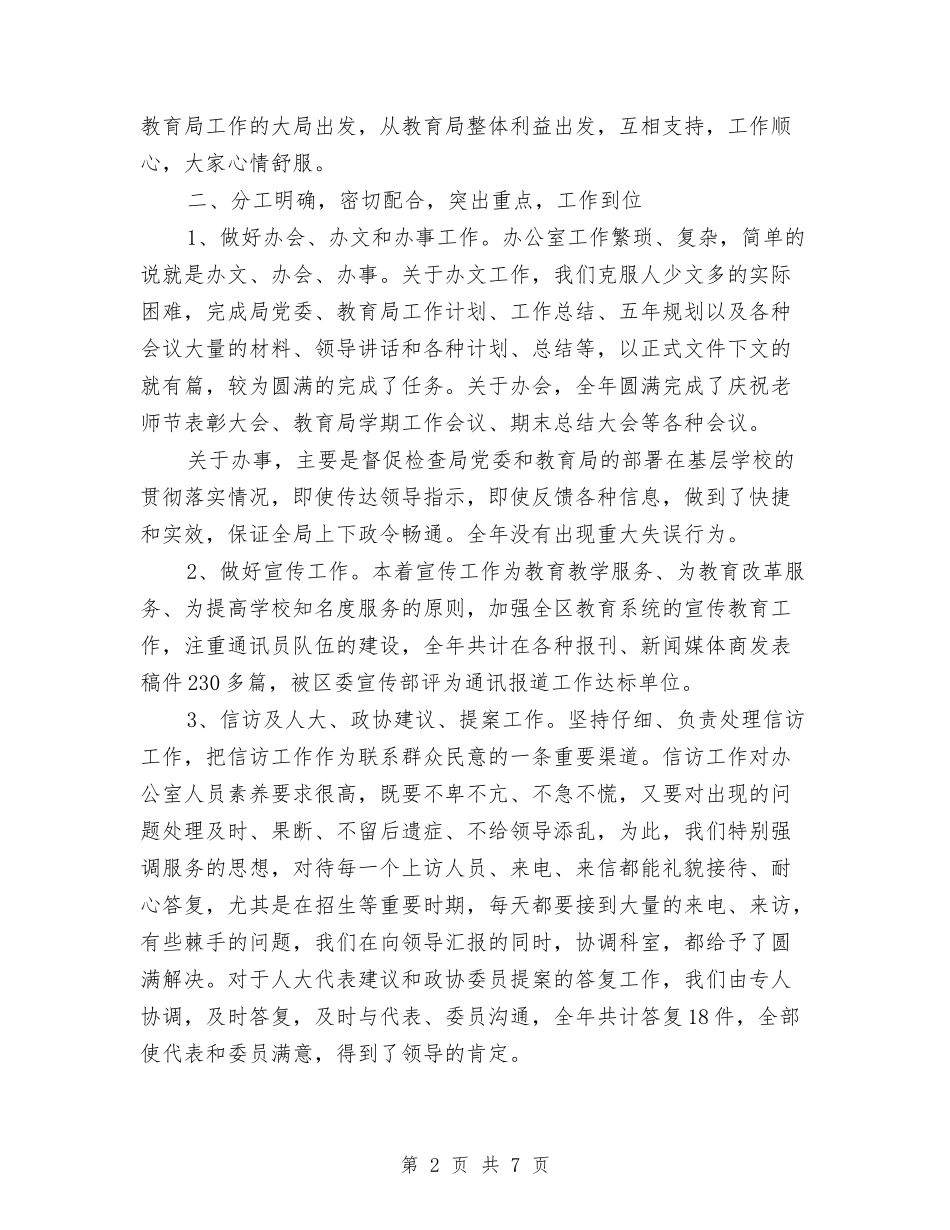 教育局工作的大局出发，从教育局整体利益出发，互相支持，工作顺心，大家心情舒服。

二、分工明确，密切配合，突出重点，工作到位

1、做好办会、办文和办事工作。办公室工作繁琐、复杂，简单的说就是办文、办会、办事。关于办文工作，我们克服人少文多的实际困难，完成局党委、教育局工作计划、工作总结、五年规划以及各种会议大量的材料、领导讲话和各种计划、总结等，以正式文件下文的就有篇，较为圆满的完成了任务。关于办会，全年圆满完成了庆祝老师节表彰大会、教育局学期工作会议、期末总结大会等各种会议。

关于办事，主要是督促检查局党委和教育局的部署在基层学校的贯彻落实情况，即使传达领导指示，即使反馈各种信息，做到了快捷和实效，保证全局上下政令畅通。全年没有出现重大失误行为。

2、做好宣传工作。本着宣传工作为教育教学服务、为教育改革服务、为提高学校知名度服务的原则，加强全区教育系统的宣传教育工作，注重通讯员队伍的建设，全年共计在各种报刊、新闻媒体商发表稿件230多篇，被区委宣传部评为通讯报道工作达标单位。

3、信访及人大、政协建议、提案工作。坚持仔细、负责处理信访工作，把信访工作作为联系群众民意的一条重要渠道。信访工作对办公室人员素养要求很高，既要不卑不亢、不急不慌，又要对出现的问题处理及时、果断、不留后遗症、不给领导添乱，为此，我们特别强调服务的思想，对待每一个上访人员、来电、来信都能礼貌接待、耐心答复，尤其是在招生等重要时期，每天都要接到大量的来电、来访，有些棘手的问题，我们在向领导汇报的同时，协调科室，都给予了圆满解决。对于人大代表建议和政协委员提案的答复工作，我们由专人协调，及时答复，及时与代表、委员沟通，全年共计答复18件，全部使代表和委员满意，得到了领导的肯定。

第 2 页 共 7 页